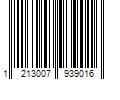 1 213007 939016